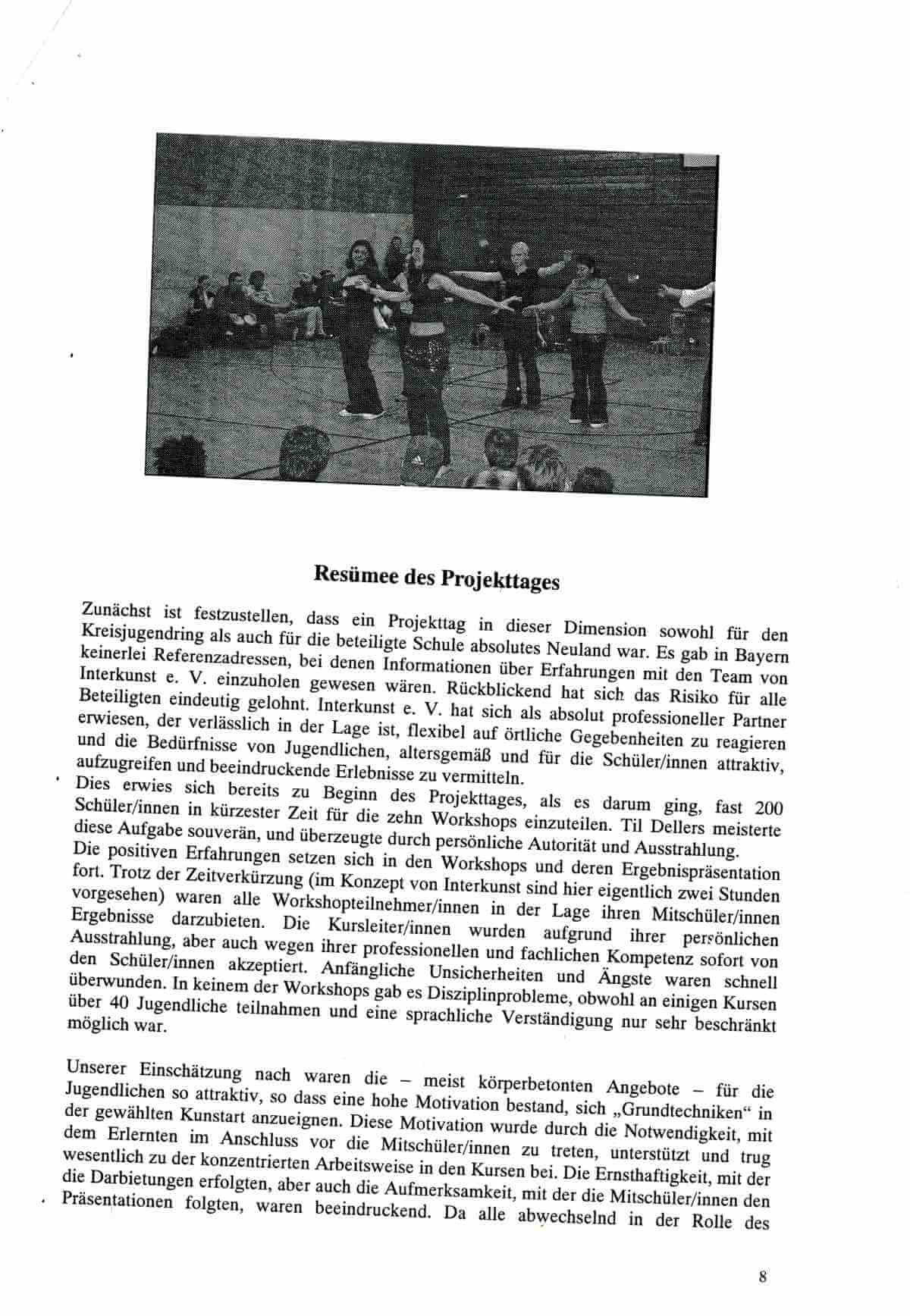 Resümee des Projekttages

Zunächst ist festzustellen, dass ein Projekttag in dieser Dimension sowohl für den Kreisjugendring als auch für die beteiligte Schule absolutes Neuland war. Es gab in Bayern keinerlei Referenzadressen, bei denen Informationen über Erfahrungen mit den Team von Interkunst e. V. einzuholen gewesen wären. Rückblickend hat sich das Risiko für alle Beteiligten eindeutig gelohnt. Interkunst e. V. hat sich als absolut professioneller Partner erwiesen, der verlässlich in der Lage ist, flexibel auf örtliche Gegebenheiten zu reagieren und die Bedürfnisse von Jugendlichen, altersgemäß und für die Schüler/innen attraktiv, aufzugreifen und beeindruckende Erlebnisse zu vermitteln.
Dies erwies sich bereits zu Beginn des Projekttages, als es darum ging, fast 200 Schüler/innen in kürzester Zeit für die zehn Workshops einzuteilen. Til Dellers meisterte diese Aufgabe souverän, und überzeugte durch persönliche Autorität und Ausstrahlung.
Die positiven Erfahrungen setzen sich in den Workshops und deren Ergebnispräsentation fort. Trotz der Zeitverkürzung (im Konzept von Interkunst sind hier eigentlich zwei Stunden vorgesehen) waren alle Workshopteilnehmer/innen in der Lage ihren Mitschüler/innen Ergebnisse darzubieten. Die Kursleiter/innen wurden aufgrund ihrer persönlichen Ausstrahlung, aber auch wegen ihrer professionellen und fachlichen Kompetenz sofort von den Schüler/innen akzeptiert. Anfängliche Unsicherheiten und Ängste waren schnell überwunden. In keinem der Workshops gab es Disziplinprobleme, obwohl an einigen Kursen über 40 Jugendliche teilnahmen und eine sprachliche Verständigung nur sehr beschränkt möglich war.

Unserer Einschätzung nach waren die – meist körperbetonten Angebote – für die Jugendlichen so attraktiv, so dass eine hohe Motivation bestand, sich „Grundtechniken“ in der gewählten Kunstart anzueignen. Diese Motivation wurde durch die Notwendigkeit, mit dem Erlernten im Anschluss vor die Mitschüler/innen zu treten, unterstützt und trug wesentlich zu der konzentrierten Arbeitsweise in den Kursen bei. Die Ernsthaftigkeit, mit der die Darbietungen erfolgten, aber auch die Aufmerksamkeit, mit der die Mitschüler/innen den Präsentationen folgten, waren beeindruckend. Da alle abwechselnd in der Rolle des

8